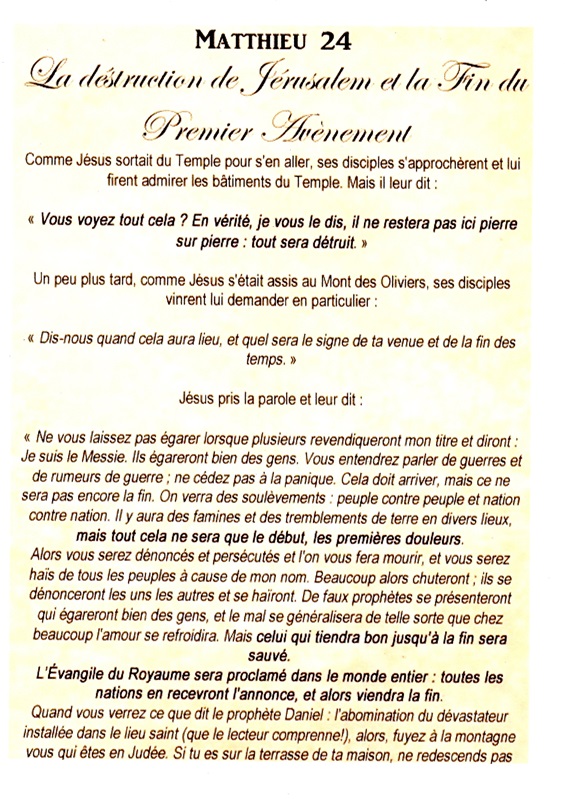 MATTHIEU 24

La déstruction de Jérusalem et la Fin du Premier Avènement

Comme Jésus sortait du Temple pour s'en aller, ses disciples s'approchèrent et lui firent admirer les bâtiments du Temple. Mais il leur dit :

« Vous voyez tout cela ? En vérité, je vous le dis, il ne restera pas ici pierre sur pierre : tout sera détruit. »

Un peu plus tard, comme Jésus s'était assis au Mont des Oliviers, ses disciples vinrent lui demander en particulier :

« Dis-nous quand cela aura lieu, et quel sera le signe de ta venue et de la fin des temps. »

Jésus pris la parole et leur dit :

« Ne vous laissez pas égarer lorsque plusieurs revendiqueront mon titre et diront : Je suis le Messie. Ils égareront bien des gens. Vous entendrez parler de guerres et de rumeurs de guerre ; ne cédez pas à la panique. Cela doit arriver, mais ce ne sera pas encore la fin. On verra des soulèvements : peuple contre peuple et nation contre nation. Il y aura des famines et des tremblements de terre en divers lieux, mais tout cela ne sera que le début, les premières douleurs.
Alors vous serez dénoncés et persécutés et l'on vous fera mourir, et vous serez haïs de tous les peuples à cause de mon nom. Beaucoup alors chuteront ; ils se dénonceront les uns les autres et se haïront. De faux prophètes se présenteront qui égareront bien des gens, et le mal se généralisera de telle sorte que chez beaucoup l'amour se refroidira. Mais celui qui tiendra bon jusqu'à la fin sera sauvé.
L'Évangile du Royaume sera proclamé dans le monde entier : toutes les nations en recevront l'annonce, et alors viendra la fin.
Quand vous verrez ce que dit le prophète Daniel : l'abomination du dévastateur installée dans le lieu saint (que le lecteur comprenne!), alors, fuyez à la montagne vous qui êtes en Judée. Si tu es sur la terrasse de ta maison, ne redescends pas